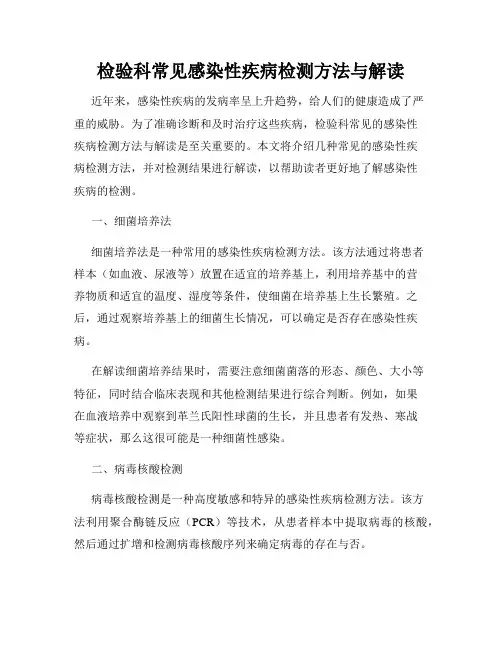 检验科常见感染性疾病检测方法与解读

近年来，感染性疾病的发病率呈上升趋势，给人们的健康造成了严重的威胁。为了准确诊断和及时治疗这些疾病，检验科常见的感染性疾病检测方法与解读是至关重要的。本文将介绍几种常见的感染性疾病检测方法，并对检测结果进行解读，以帮助读者更好地了解感染性疾病的检测。

一、细菌培养法

细菌培养法是一种常用的感染性疾病检测方法。该方法通过将患者样本（如血液、尿液等）放置在适宜的培养基上，利用培养基中的营养物质和适宜的温度、湿度等条件，使细菌在培养基上生长繁殖。之后，通过观察培养基上的细菌生长情况，可以确定是否存在感染性疾病。

在解读细菌培养结果时，需要注意细菌菌落的形态、颜色、大小等特征，同时结合临床表现和其他检测结果进行综合判断。例如，如果在血液培养中观察到革兰氏阳性球菌的生长，并且患者有发热、寒战等症状，那么这很可能是一种细菌性感染。

二、病毒核酸检测

病毒核酸检测是一种高度敏感和特异的感染性疾病检测方法。该方法利用聚合酶链反应（PCR）等技术，从患者样本中提取病毒的核酸，然后通过扩增和检测病毒核酸序列来确定病毒的存在与否。